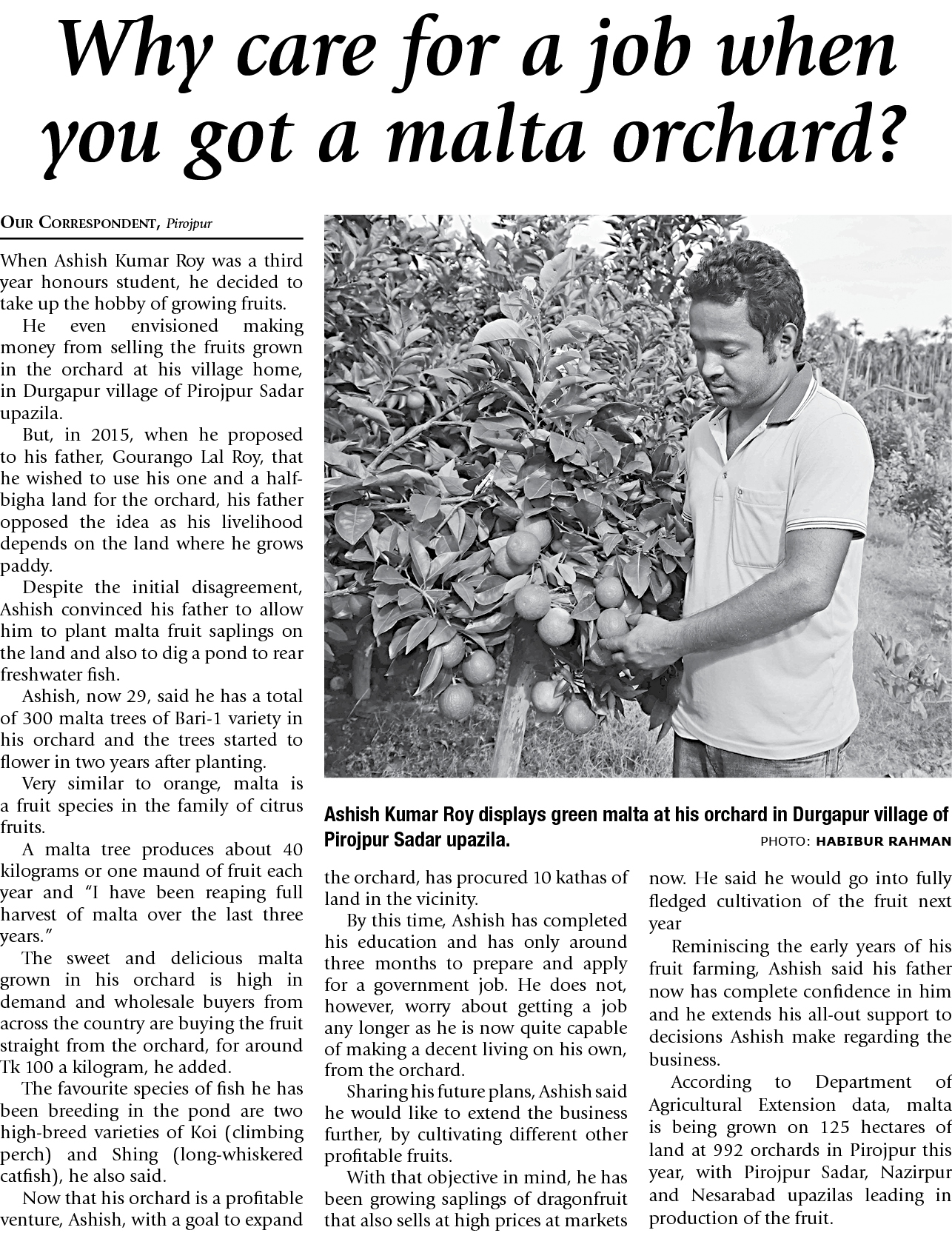 Why care for a job when you got a malta orchard?

Our Correspondent, Pirojpur

When Ashish Kumar Roy was a third year honours student, he decided to take up the hobby of growing fruits.

He even envisioned making money from selling the fruits grown in the orchard at his village home, in Durgapur village of Pirojpur Sadar upazila.

But, in 2015, when he proposed to his father, Gourango Lal Roy, that he wished to use his one and a half-bigha land for the orchard, his father opposed the idea as his livelihood depends on the land where he grows paddy.

Despite the initial disagreement, Ashish convinced his father to allow him to plant malta fruit saplings on the land and also to dig a pond to rear freshwater fish.

Ashish, now 29, said he has a total of 300 malta trees of Bari-1 variety in his orchard and the trees started to flower in two years after planting.

Very similar to orange, malta is a fruit species in the family of citrus fruits.

A malta tree produces about 40 kilograms or one maund of fruit each year and "I have been reaping full harvest of malta over the last three years."

The sweet and delicious malta grown in his orchard is high in demand and wholesale buyers from across the country are buying the fruit straight from the orchard, for around Tk 100 a kilogram, he added.

The favourite species of fish he has been breeding in the pond are two high-breed varieties of Koi (climbing perch) and Shing (long-whiskered catfish), he also said.

Now that his orchard is a profitable venture, Ashish, with a goal to expand the orchard, has procured 10 kathas of land in the vicinity.

By this time, Ashish has completed his education and has only around three months to prepare and apply for a government job. He does not, however, worry about getting a job any longer as he is now quite capable of making a decent living on his own, from the orchard.

Sharing his future plans, Ashish said he would like to extend the business further, by cultivating different other profitable fruits.

With that objective in mind, he has been growing saplings of dragonfruit that also sells at high prices at markets now. He said he would go into fully fledged cultivation of the fruit next year

Reminiscing the early years of his fruit farming, Ashish said his father now has complete confidence in him and he extends his all-out support to decisions Ashish make regarding the business.

According to Department of Agricultural Extension data, malta is being grown on 125 hectares of land at 992 orchards in Pirojpur this year, with Pirojpur Sadar, Nazirpur and Nesarabad upazilas leading in production of the fruit.

Ashish Kumar Roy displays green malta at his orchard in Durgapur village of Pirojpur Sadar upazila.
PHOTO: HABIBUR RAHMAN